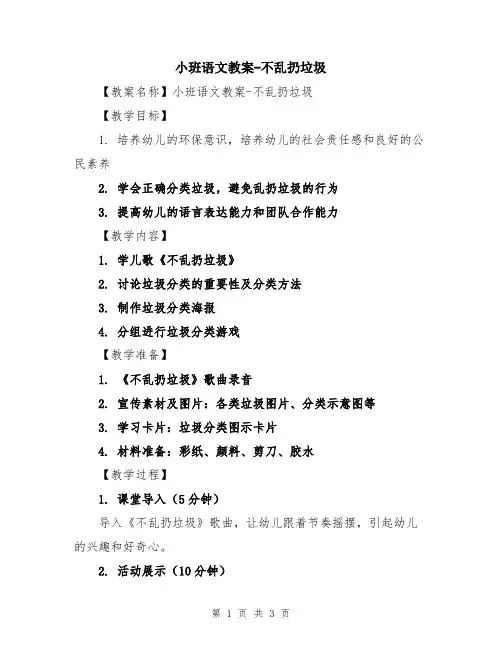 小班语文教案-不乱扔垃圾

【教案名称】小班语文教案-不乱扔垃圾

【教学目标】

1. 培养幼儿的环保意识，培养幼儿的社会责任感和良好的公民素养

2. 学会正确分类垃圾，避免乱扔垃圾的行为

3. 提高幼儿的语言表达能力和团队合作能力

【教学内容】

1. 学儿歌《不乱扔垃圾》

2. 讨论垃圾分类的重要性及分类方法

3. 制作垃圾分类海报

4. 分组进行垃圾分类游戏

【教学准备】

1. 《不乱扔垃圾》歌曲录音

2. 宣传素材及图片：各类垃圾图片、分类示意图等

3. 学习卡片：垃圾分类图示卡片

4. 材料准备：彩纸、颜料、剪刀、胶水

【教学过程】

1. 课堂导入（5分钟）

导入《不乱扔垃圾》歌曲，让幼儿跟着节奏摇摆，引起幼儿的兴趣和好奇心。

2. 活动展示（10分钟）

第 1 页 共 3 页